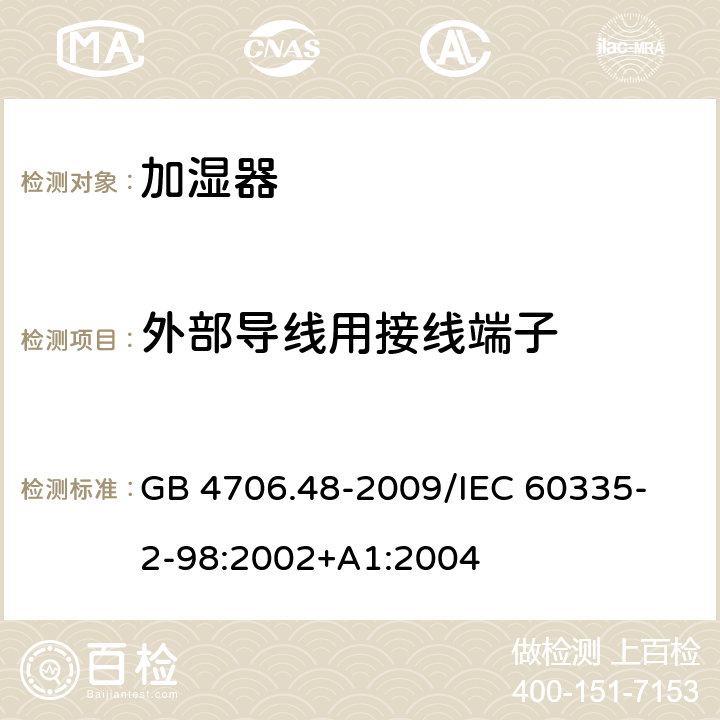 MA CNAS ilac-MRA

检测对象： 加湿器

检测项目： 外部导线用接线端子

检测标准： GB 4706.48-2009/IEC 60335-2-98:2002+A1:2004

百检
Baijiantest.com

做检测 上百检
400-151-7153